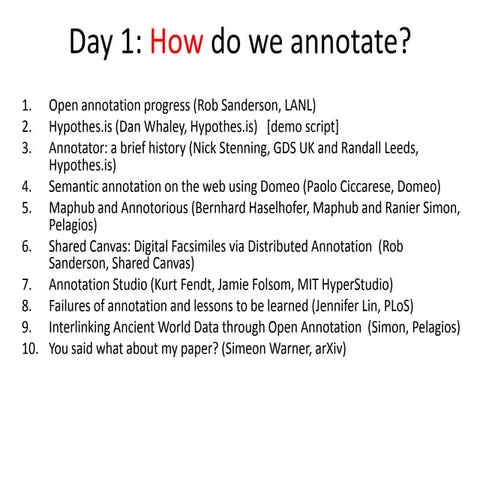 Day 1: How do we annotate?

1. Open annotation progress (Rob Sanderson, LANL)
2. Hypothes.is (Dan Whaley, Hypothes.is) [demo script]
3. Annotator: a brief history (Nick Stenning, GDS UK and Randall Leeds, Hypothes.is)
4. Semantic annotation on the web using Domeo (Paolo Ciccarese, Domeo)
5. Maphub and Annotorious (Bernhard Haselhofer, Maphub and Ranier Simon, Pelagios)
6. Shared Canvas: Digital Facsimiles via Distributed Annotation (Rob Sanderson, Shared Canvas)
7. Annotation Studio (Kurt Fendt, Jamie Folsom, MIT HyperStudio)
8. Failures of annotation and lessons to be learned (Jennifer Lin, PLoS)
9. Interlinking Ancient World Data through Open Annotation (Simon, Pelagios)
10. You said what about my paper? (Simeon Warner, arXiv)